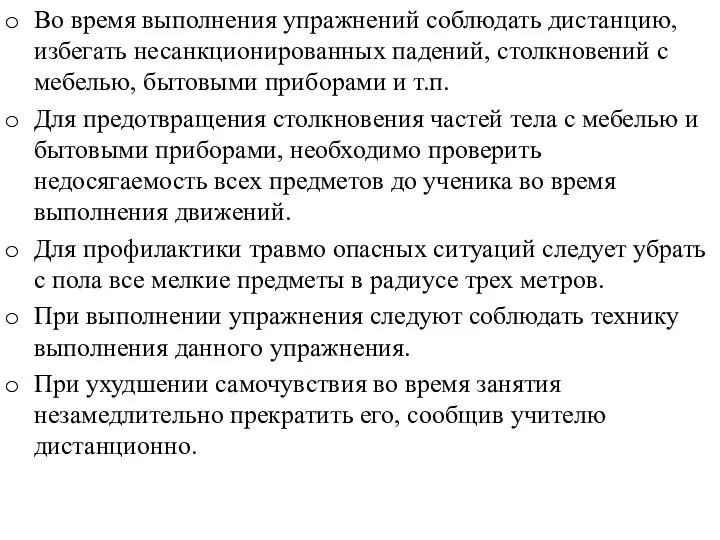 o Во время выполнения упражнений соблюдать дистанцию, избегать несанкционированных падений, столкновений с мебелью, бытовыми приборами и т.п.

o Для предотвращения столкновения частей тела с мебелью и бытовыми приборами, необходимо проверить недосягаемость всех предметов до ученика во время выполнения движений.

o Для профилактики травмо опасных ситуаций следует убрать с пола все мелкие предметы в радиусе трех метров.

o При выполнении упражнения следуют соблюдать технику выполнения данного упражнения.

o При ухудшении самочувствия во время занятия незамедлительно прекратить его, сообщив учителю дистанционно.